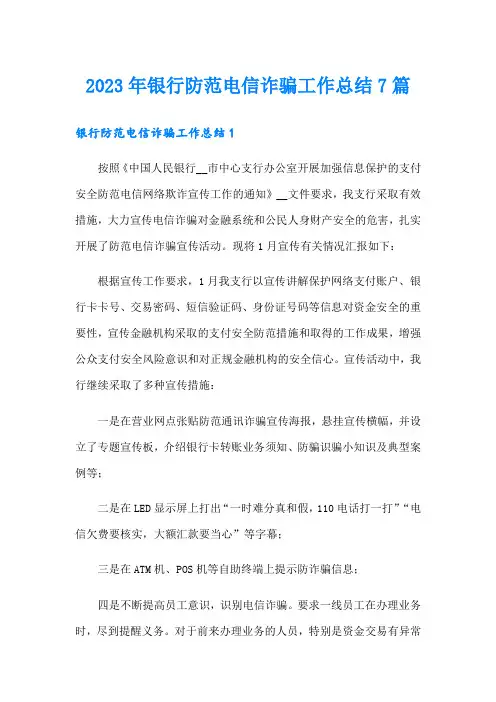 2023年银行防范电信诈骗工作总结7篇

银行防范电信诈骗工作总结1

按照《中国人民银行__市中心支行办公室开展加强信息保护的支付安全防范电信网络欺诈宣传工作的通知》__文件要求，我支行采取有效措施，大力宣传电信诈骗对金融系统和公民人身财产安全的危害，扎实开展了防范电信诈骗宣传活动。现将1月宣传有关情况汇报如下：

根据宣传工作要求，1月我支行以宣传讲解保护网络支付账户、银行卡卡号、交易密码、短信验证码、身份证号码等信息对资金安全的重要性，宣传金融机构采取的支付安全防范措施和取得的工作成果，增强公众支付安全风险意识和对正规金融机构的安全信心。宣传活动中，我行继续采取了多种宣传措施：

一是在营业网点张贴防范通讯诈骗宣传海报，悬挂宣传横幅，并设立了专题宣传板，介绍银行卡转账业务须知、防骗识骗小知识及典型案例等；

二是在LED显示屏上打出“一时难分真和假，110电话打一打”“电信欠费要核实，大额汇款要当心”等字幕；

三是在ATM机、POS机等自助终端上提示防诈骗信息；

四是不断提高员工意识，识别电信诈骗。要求一线员工在办理业务时，尽到提醒义务。对于前来办理业务的人员，特别是资金交易有异常